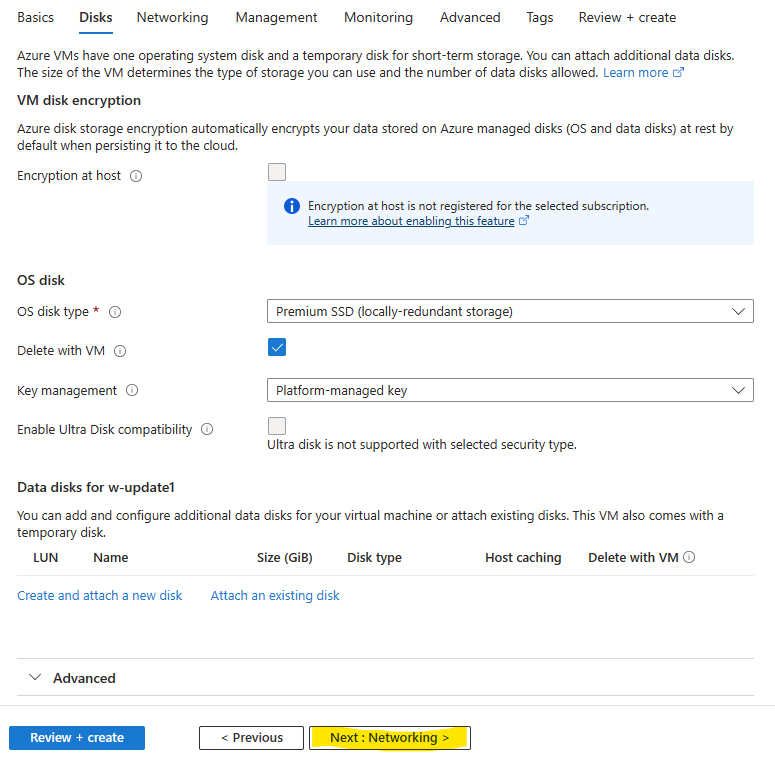 Basics Disks Networking Management Monitoring Advanced Tags Review + create

Azure VMs have one operating system disk and a temporary disk for short-term storage. You can attach additional data disks. The size of the VM determines the type of storage you can use and the number of data disks allowed. Learn more

VM disk encryption

Azure disk storage encryption automatically encrypts your data stored on Azure managed disks (OS and data disks) at rest by default when persisting it to the cloud.

Encryption at host

Encryption at host is not registered for the selected subscription.
Learn more about enabling this feature

OS disk

OS disk type *
Premium SSD (locally-redundant storage)

Delete with VM

Key management
Platform-managed key

Enable Ultra Disk compatibility
Ultra disk is not supported with selected security type.

Data disks for w-update1

You can add and configure additional data disks for your virtual machine or attach existing disks. This VM also comes with a temporary disk.

| LUN | Name | Size (GiB) | Disk type | Host caching | Delete with VM |
|---|---|---|---|---|---|

Create and attach a new disk Attach an existing disk

Advanced

Review + create < Previous Next : Networking >